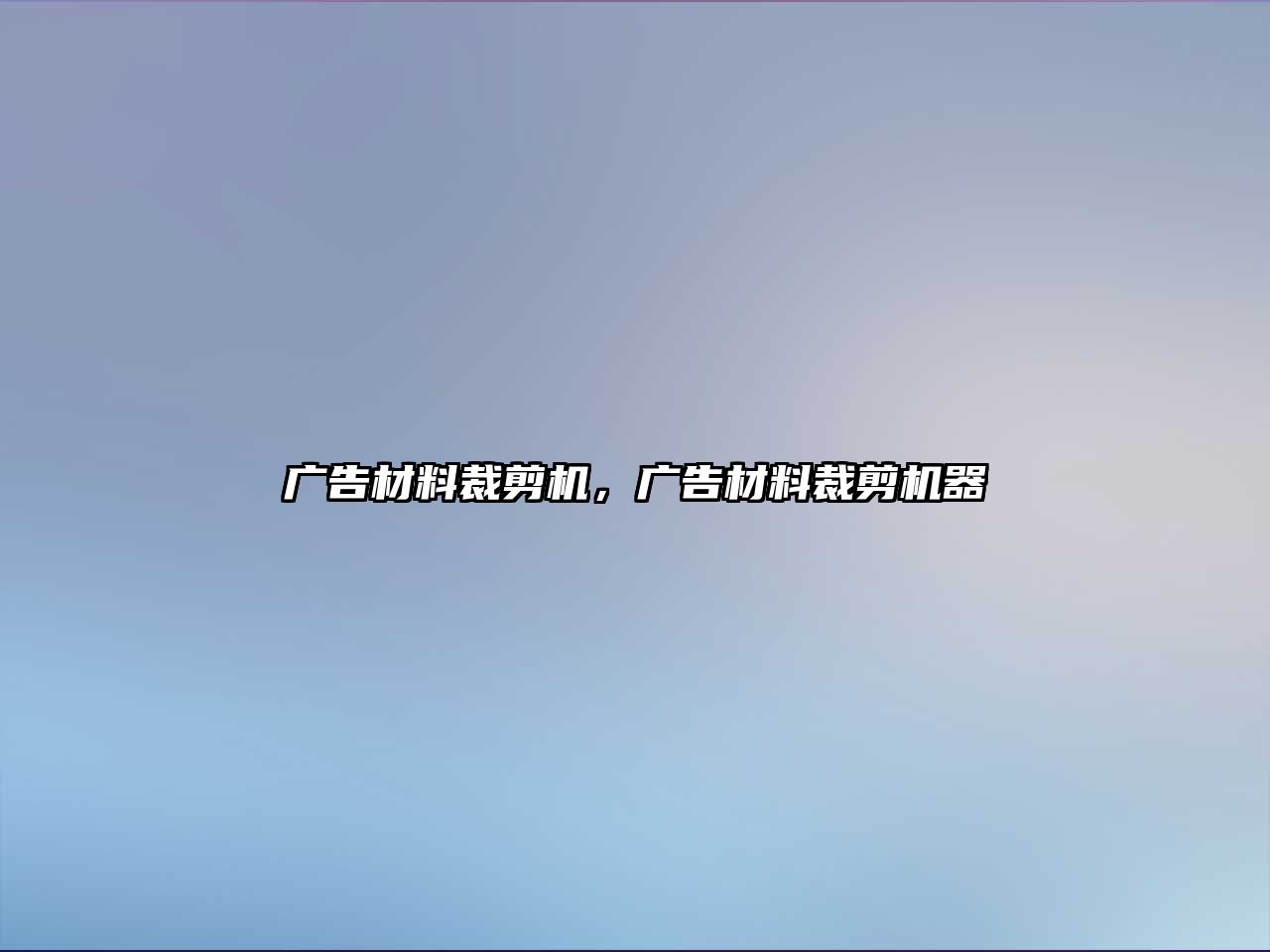 广告材料裁剪机，广告材料裁剪机器